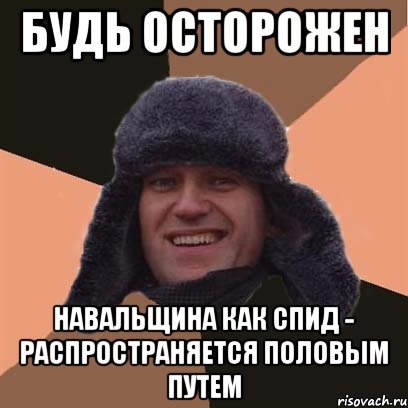 БУДЬ ОСТОРОЖЕН

НАВАЛЬЩИНА КАК СПИД - РАСПРОСТРАНЯЕТСЯ ПОЛОВЫМ ПУТЕМ

risovach.ru